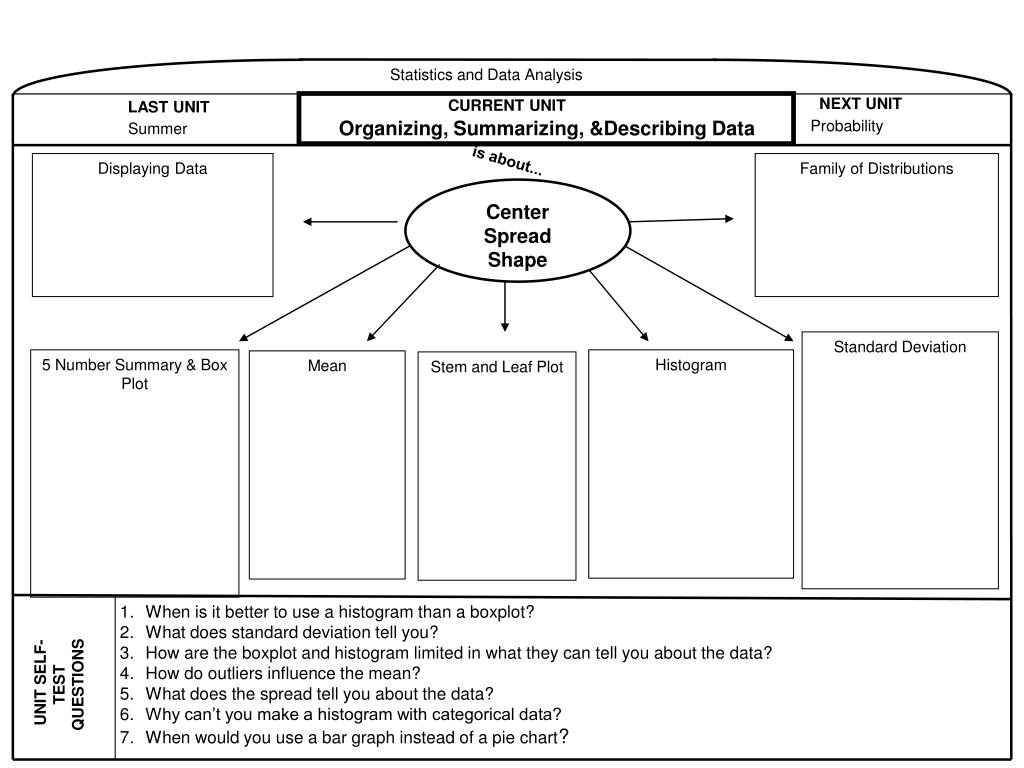 Statistics and Data Analysis

LAST UNIT
Summer

CURRENT UNIT
Organizing, Summarizing, &Describing Data

NEXT UNIT
Probability

is about...

Displaying Data

Center
Spread
Shape

Family of Distributions

5 Number Summary & Box Plot

Mean

Stem and Leaf Plot

Histogram

Standard Deviation

UNIT SELF-TEST QUESTIONS

1. When is it better to use a histogram than a boxplot?
2. What does standard deviation tell you?
3. How are the boxplot and histogram limited in what they can tell you about the data?
4. How do outliers influence the mean?
5. What does the spread tell you about the data?
6. Why can't you make a histogram with categorical data?
7. When would you use a bar graph instead of a pie chart?